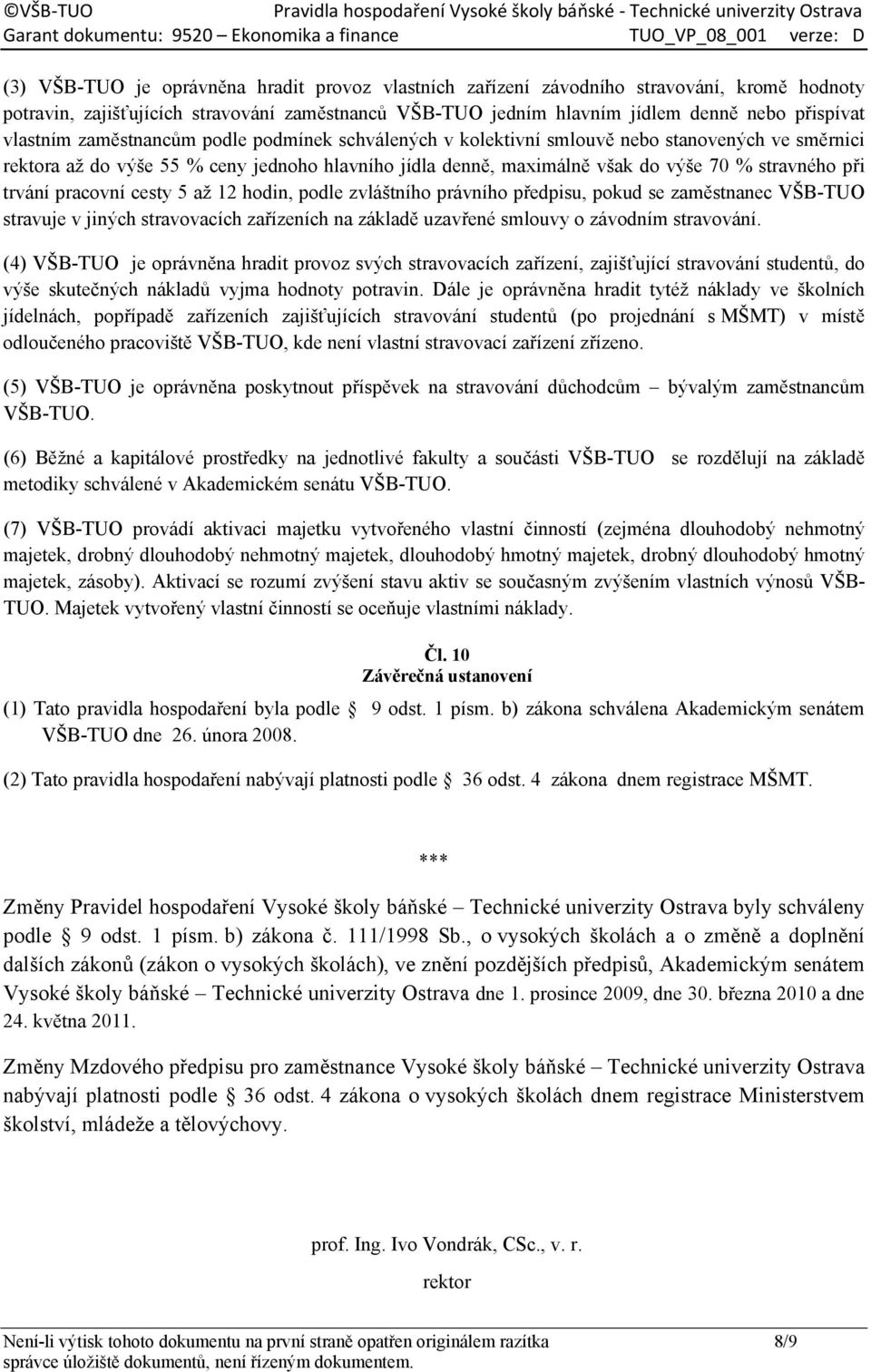 ©VŠB-TUO Pravidla hospodaření Vysoké školy báňské - Technické univerzity Ostrava
Garant dokumentu: 9520 – Ekonomika a finance TUO_VP_08_001 verze: D

(3) VŠB-TUO je oprávněna hradit provoz vlastních zařízení závodního stravování, kromě hodnoty potravin, zajišťujících stravování zaměstnanců VŠB-TUO jedním hlavním jídlem denně nebo přispívat vlastním zaměstnancům podle podmínek schválených v kolektivní smlouvě nebo stanovených ve směrnici rektora až do výše 55 % ceny jednoho hlavního jídla denně, maximálně však do výše 70 % stravného při trvání pracovní cesty 5 až 12 hodin, podle zvláštního právního předpisu, pokud se zaměstnanec VŠB-TUO stravuje v jiných stravovacích zařízeních na základě uzavřené smlouvy o závodním stravování.

(4) VŠB-TUO je oprávněna hradit provoz svých stravovacích zařízení, zajišťující stravování studentů, do výše skutečných nákladů vyjma hodnoty potravin. Dále je oprávněna hradit tytéž náklady ve školních jídelnách, popřípadě zařízeních zajišťujících stravování studentů (po projednání s MŠMT) v místě odloučeného pracoviště VŠB-TUO, kde není vlastní stravovací zařízení zřízeno.

(5) VŠB-TUO je oprávněna poskytnout příspěvek na stravování důchodcům – bývalým zaměstnancům VŠB-TUO.

(6) Běžné a kapitálové prostředky na jednotlivé fakulty a součásti VŠB-TUO se rozdělují na základě metodiky schválené v Akademickém senátu VŠB-TUO.

(7) VŠB-TUO provádí aktivaci majetku vytvořeného vlastní činností (zejména dlouhodobý nehmotný majetek, drobný dlouhodobý nehmotný majetek, dlouhodobý hmotný majetek, drobný dlouhodobý hmotný majetek, zásoby). Aktivací se rozumí zvýšení stavu aktiv se současným zvýšením vlastních výnosů VŠB-TUO. Majetek vytvořený vlastní činností se oceňuje vlastními náklady.

Čl. 10
Závěrečná ustanovení

(1) Tato pravidla hospodaření byla podle § 9 odst. 1 písm. b) zákona schválena Akademickým senátem VŠB-TUO dne 26. února 2008.

(2) Tato pravidla hospodaření nabývají platnosti podle § 36 odst. 4 zákona dnem registrace MŠMT.

***

Změny Pravidel hospodaření Vysoké školy báňské – Technické univerzity Ostrava byly schváleny podle § 9 odst. 1 písm. b) zákona č. 111/1998 Sb., o vysokých školách a o změně a doplnění dalších zákonů (zákon o vysokých školách), ve znění pozdějších předpisů, Akademickým senátem Vysoké školy báňské – Technické univerzity Ostrava dne 1. prosince 2009, dne 30. března 2010 a dne 24. května 2011.

Změny Mzdového předpisu pro zaměstnance Vysoké školy báňské – Technické univerzity Ostrava nabývají platnosti podle § 36 odst. 4 zákona o vysokých školách dnem registrace Ministerstvem školství, mládeže a tělovýchovy.

prof. Ing. Ivo Vondrák, CSc., v. r.
rektor

Není-li výtisk tohoto dokumentu na první straně opatřen originálem razítka správce úložiště dokumentů, není řízeným dokumentem. 8/9